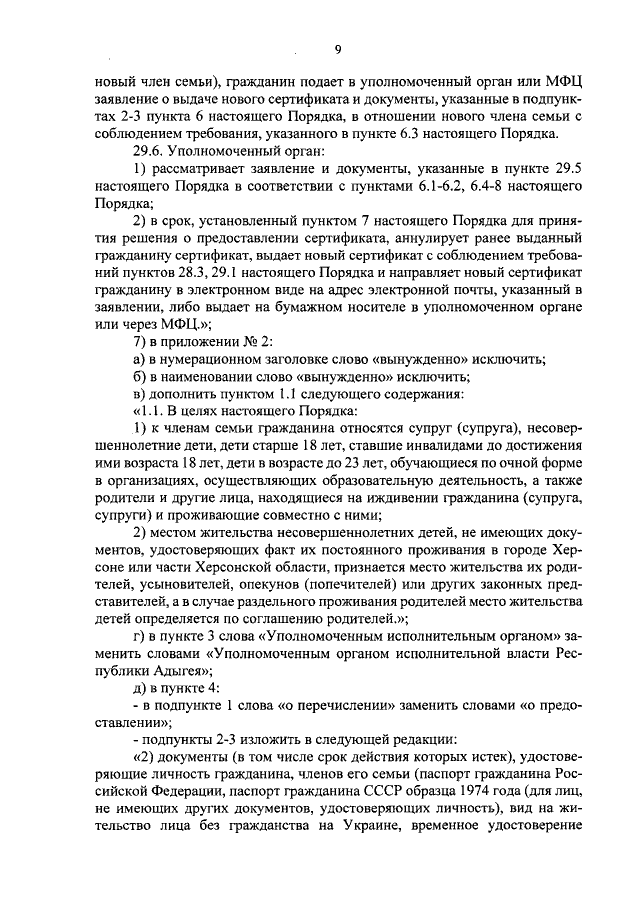 9

новый член семьи), гражданин подает в уполномоченный орган или МФЦ заявление о выдаче нового сертификата и документы, указанные в подпунктах 2-3 пункта 6 настоящего Порядка, в отношении нового члена семьи с соблюдением требования, указанного в пункте 6.3 настоящего Порядка.

29.6. Уполномоченный орган:

1) рассматривает заявление и документы, указанные в пункте 29.5 настоящего Порядка в соответствии с пунктами 6.1-6.2, 6.4-8 настоящего Порядка;

2) в срок, установленный пунктом 7 настоящего Порядка для принятия решения о предоставлении сертификата, аннулирует ранее выданный гражданину сертификат, выдает новый сертификат с соблюдением требований пунктов 28.3, 29.1 настоящего Порядка и направляет новый сертификат гражданину в электронном виде на адрес электронной почты, указанный в заявлении, либо выдает на бумажном носителе в уполномоченном органе или через МФЦ.»;

7) в приложении № 2:

а) в нумерационном заголовке слово «вынужденно» исключить;

б) в наименовании слово «вынужденно» исключить;

в) дополнить пунктом 1.1 следующего содержания:

«1.1. В целях настоящего Порядка:

1) к членам семьи гражданина относятся супруг (супруга), несовершеннолетние дети, дети старше 18 лет, ставшие инвалидами до достижения ими возраста 18 лет, дети в возрасте до 23 лет, обучающиеся по очной форме в организациях, осуществляющих образовательную деятельность, а также родители и другие лица, находящиеся на иждивении гражданина (супруга, супруги) и проживающие совместно с ними;

2) местом жительства несовершеннолетних детей, не имеющих документов, удостоверяющих факт их постоянного проживания в городе Херсоне или части Херсонской области, признается место жительства их родителей, усыновителей, опекунов (попечителей) или других законных представителей, а в случае раздельного проживания родителей место жительства детей определяется по соглашению родителей.»;

г) в пункте 3 слова «Уполномоченным исполнительным органом» заменить словами «Уполномоченным органом исполнительной власти Республики Адыгея»;

д) в пункте 4:

- в подпункте 1 слова «о перечислении» заменить словами «о предоставлении»;

- подпункты 2-3 изложить в следующей редакции:

«2) документы (в том числе срок действия которых истек), удостоверяющие личность гражданина, членов его семьи (паспорт гражданина Российской Федерации, паспорт гражданина СССР образца 1974 года (для лиц, не имеющих других документов, удостоверяющих личность), вид на жительство лица без гражданства на Украине, временное удостоверение